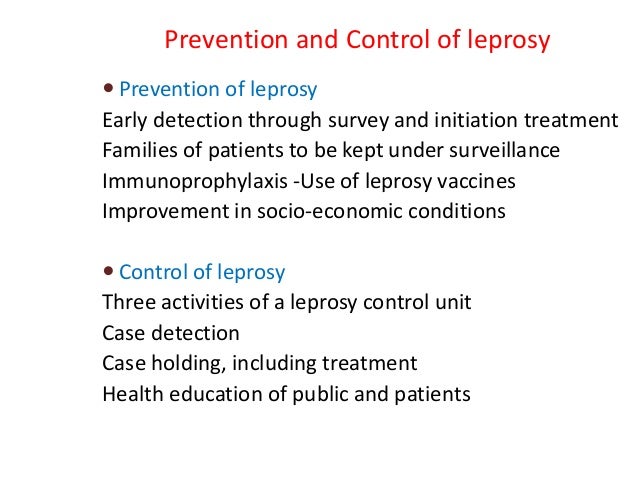 Prevention and Control of leprosy

• Prevention of leprosy
Early detection through survey and initiation treatment
Families of patients to be kept under surveillance
Immunoprophylaxis -Use of leprosy vaccines
Improvement in socio-economic conditions

• Control of leprosy
Three activities of a leprosy control unit
Case detection
Case holding, including treatment
Health education of public and patients